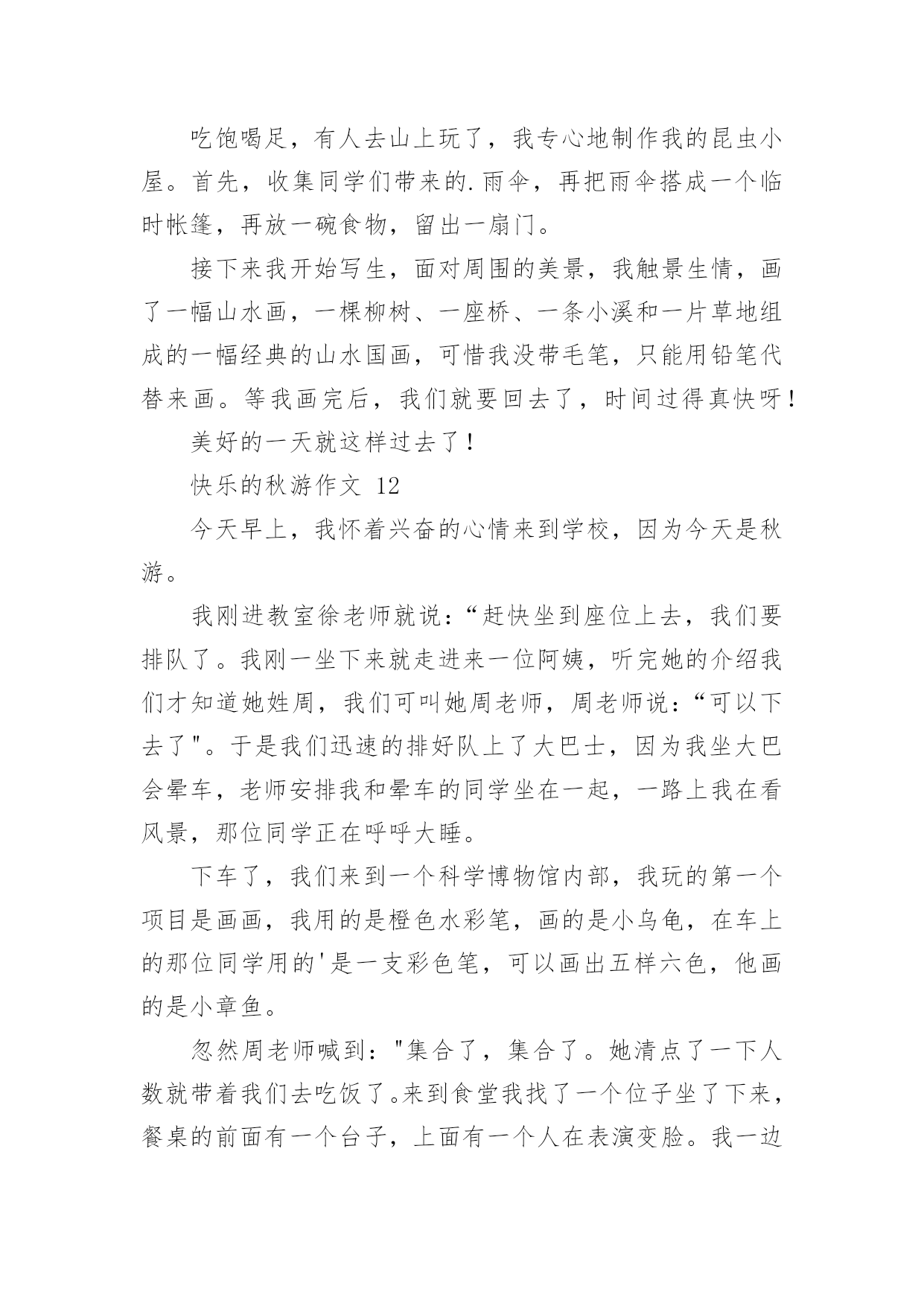 吃饱喝足，有人去山上玩了，我专心地制作我的昆虫小屋。首先，收集同学们带来的.雨伞，再把雨伞搭成一个临时帐篷，再放一碗食物，留出一扇门。

接下来我开始写生，面对周围的美景，我触景生情，画了一幅山水画，一棵柳树、一座桥、一条小溪和一片草地组成的一幅经典的山水国画，可惜我没带毛笔，只能用铅笔代替来画。等我画完后，我们就要回去了，时间过得真快呀！

美好的一天就这样过去了！

快乐的秋游作文 12

今天早上，我怀着兴奋的心情来到学校，因为今天是秋游。

我刚进教室徐老师就说：“赶快坐到座位上去，我们要排队了。我刚一坐下来就走进来一位阿姨，听完她的介绍我们才知道她姓周，我们可叫她周老师，周老师说：“可以下去了"。于是我们迅速的排好队上了大巴士，因为我坐大巴会晕车，老师安排我和晕车的同学坐在一起，一路上我在看风景，那位同学正在呼呼大睡。

下车了，我们来到一个科学博物馆内部，我玩的第一个项目是画画，我用的是橙色水彩笔，画的是小乌龟，在车上的那位同学用的'是一支彩色笔，可以画出五样六色，他画的是小章鱼。

忽然周老师喊到："集合了，集合了。她清点了一下人数就带着我们去吃饭了。来到食堂我找了一个位子坐了下来，餐桌的前面有一个台子，上面有一个人在表演变脸。我一边